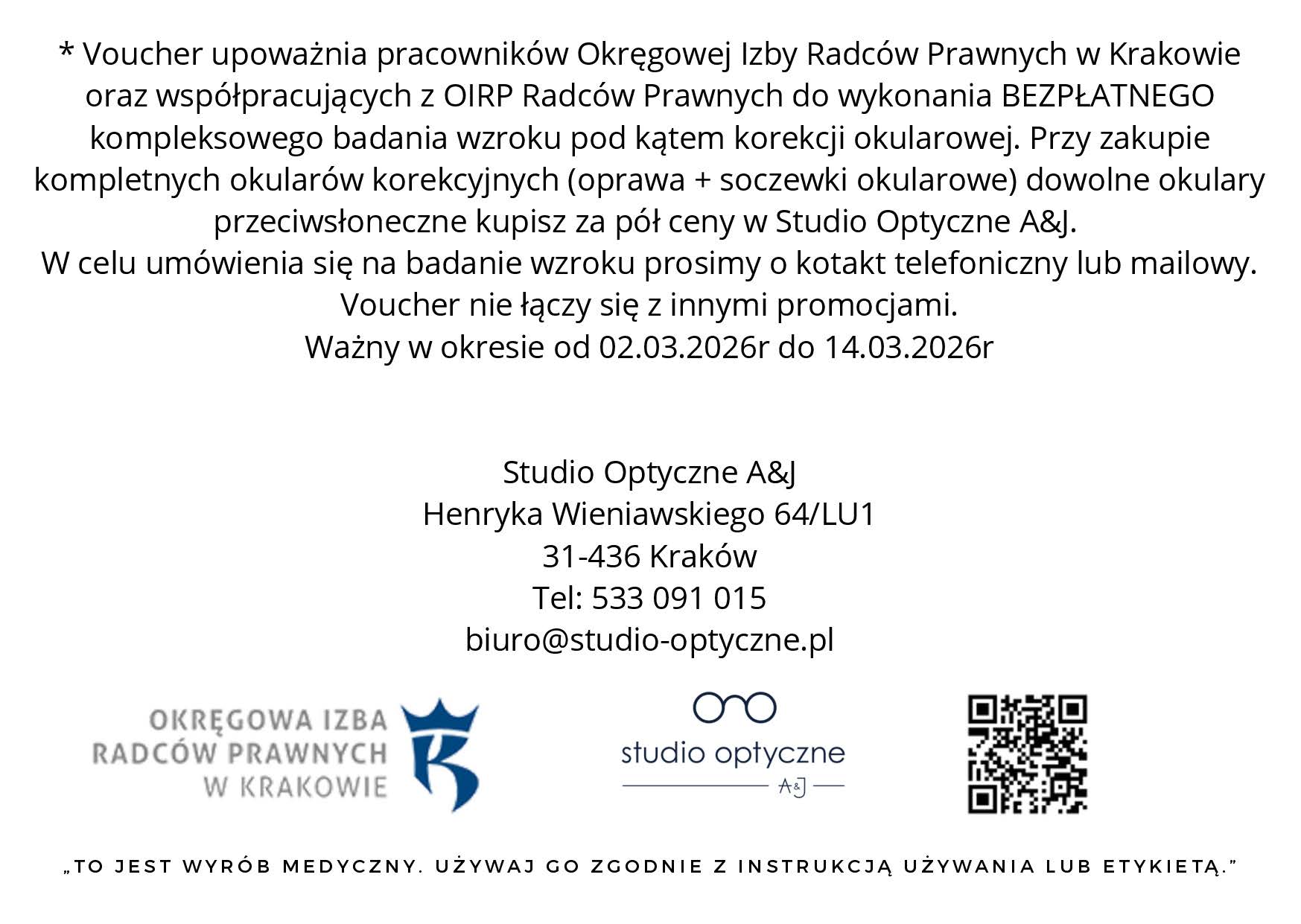 * Voucher upoważnia pracowników Okręgowej Izby Radców Prawnych w Krakowie oraz współpracujących z OIRP Radców Prawnych do wykonania BEZPŁATNEGO kompleksowego badania wzroku pod kątem korekcji okularowej. Przy zakupie kompletnych okularów korekcyjnych (oprawa + soczewki okularowe) dowolne okulary przeciwsłoneczne kupisz za pół ceny w Studio Optyczne A&J.
W celu umówienia się na badanie wzroku prosimy o kotakt telefoniczny lub mailowy.
Voucher nie łączy się z innymi promocjami.
Ważny w okresie od 02.03.2026r do 14.03.2026r

Studio Optyczne A&J
Henryka Wieniawskiego 64/LU1
31-436 Kraków
Tel: 533 091 015
biuro@studio-optyczne.pl

OKRĘGOWA IZBA RADCÓW PRAWNYCH W KRAKOWIE

studio optyczne
A&J

„TO JEST WYRÓB MEDYCZNY. UŻYWAJ GO ZGODNIE Z INSTRUKCJĄ UŻYWANIA LUB ETYKIETĄ."